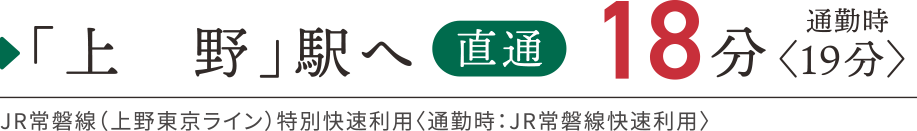 「上　野」駅へ 直通 18分 通勤時〈19分〉

JR常磐線（上野東京ライン）特別快速利用〈通勤時：JR常磐線快速利用〉